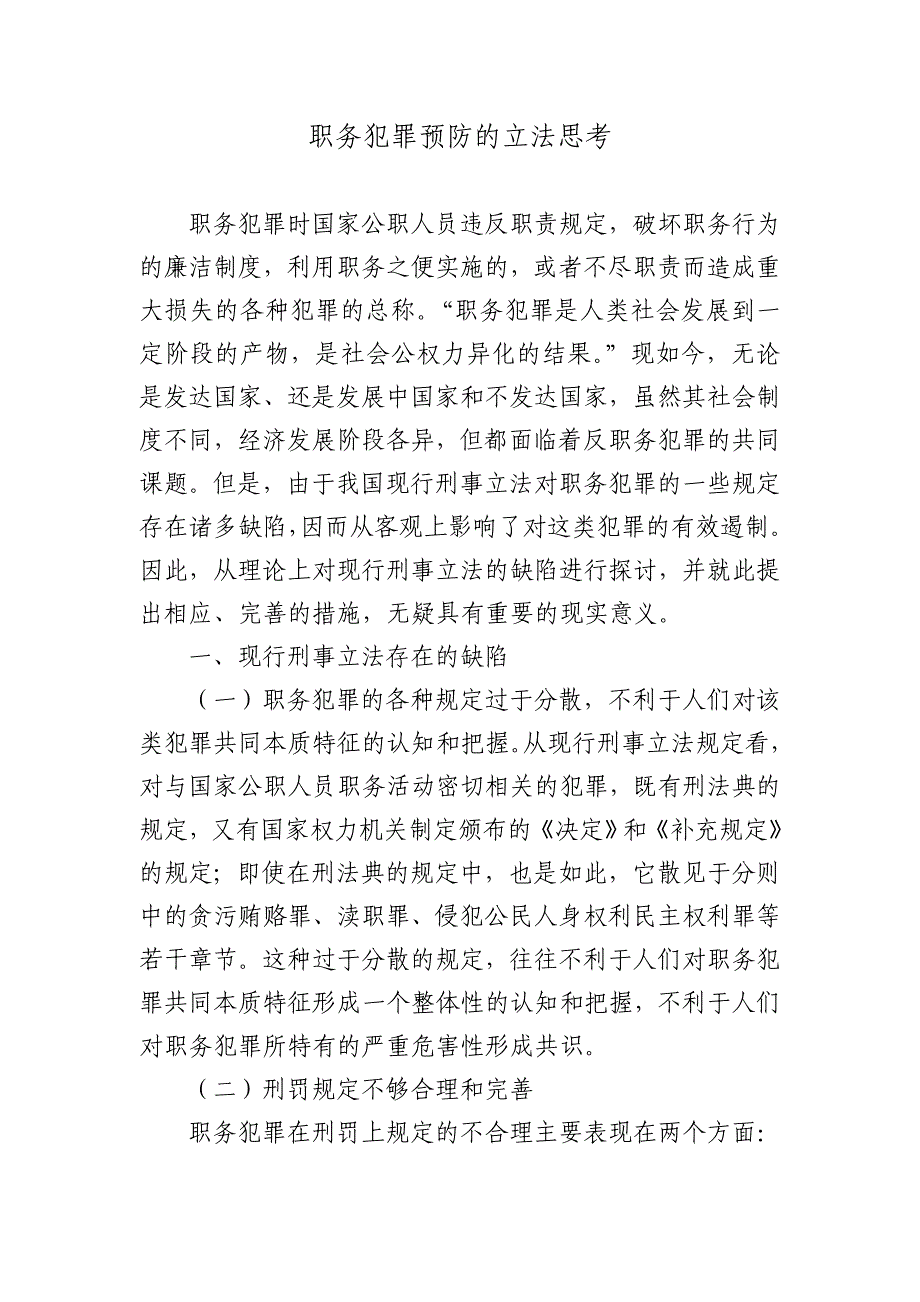 职务犯罪预防的立法思考

职务犯罪时国家公职人员违反职责规定，破坏职务行为的廉洁制度，利用职务之便实施的，或者不尽职责而造成重大损失的各种犯罪的总称。“职务犯罪是人类社会发展到一定阶段的产物，是社会公权力异化的结果。”现如今，无论是发达国家、还是发展中国家和不发达国家，虽然其社会制度不同，经济发展阶段各异，但都面临着反职务犯罪的共同课题。但是，由于我国现行刑事立法对职务犯罪的一些规定存在诸多缺陷，因而从客观上影响了对这类犯罪的有效遏制。因此，从理论上对现行刑事立法的缺陷进行探讨，并就此提出相应、完善的措施，无疑具有重要的现实意义。

一、现行刑事立法存在的缺陷

（一）职务犯罪的各种规定过于分散，不利于人们对该类犯罪共同本质特征的认知和把握。从现行刑事立法规定看，对与国家公职人员职务活动密切相关的犯罪，既有刑法典的规定，又有国家权力机关制定颁布的《决定》和《补充规定》的规定；即使在刑法典的规定中，也是如此，它散见于分则中的贪污贿赂罪、渎职罪、侵犯公民人身权利民主权利罪等若干章节。这种过于分散的规定，往往不利于人们对职务犯罪共同本质特征形成一个整体性的认知和把握，不利于人们对职务犯罪所特有的严重危害性形成共识。

（二）刑罚规定不够合理和完善

职务犯罪在刑罚上规定的不合理主要表现在两个方面：